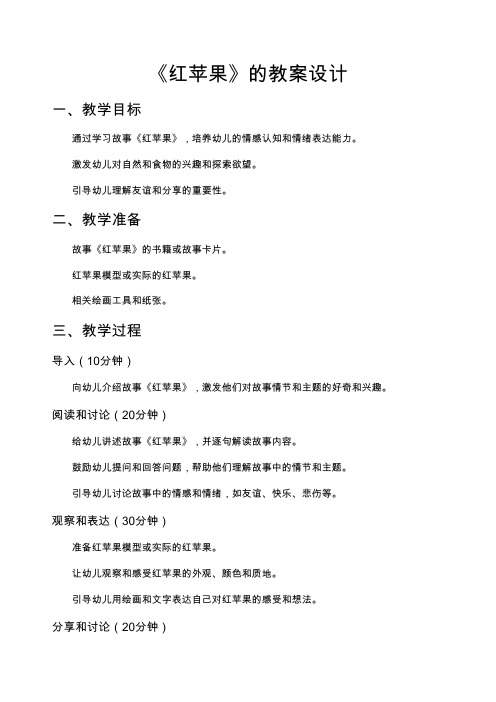 《红苹果》的教案设计

一、教学目标

通过学习故事《红苹果》，培养幼儿的情感认知和情绪表达能力。

激发幼儿对自然和食物的兴趣和探索欲望。

引导幼儿理解友谊和分享的重要性。

二、教学准备

故事《红苹果》的书籍或故事卡片。

红苹果模型或实际的红苹果。

相关绘画工具和纸张。

三、教学过程

导入（10分钟）

向幼儿介绍故事《红苹果》，激发他们对故事情节和主题的好奇和兴趣。

阅读和讨论（20分钟）

给幼儿讲述故事《红苹果》，并逐句解读故事内容。

鼓励幼儿提问和回答问题，帮助他们理解故事中的情节和主题。

引导幼儿讨论故事中的情感和情绪，如友谊、快乐、悲伤等。

观察和表达（30分钟）

准备红苹果模型或实际的红苹果。

让幼儿观察和感受红苹果的外观、颜色和质地。

引导幼儿用绘画和文字表达自己对红苹果的感受和想法。

分享和讨论（20分钟）